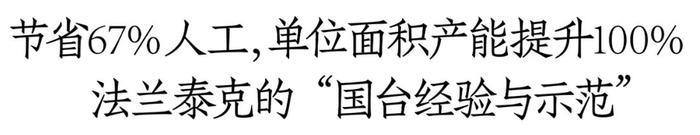 节省67%人工，单位面积产能提升100%
法兰泰克的“国台经验与示范”